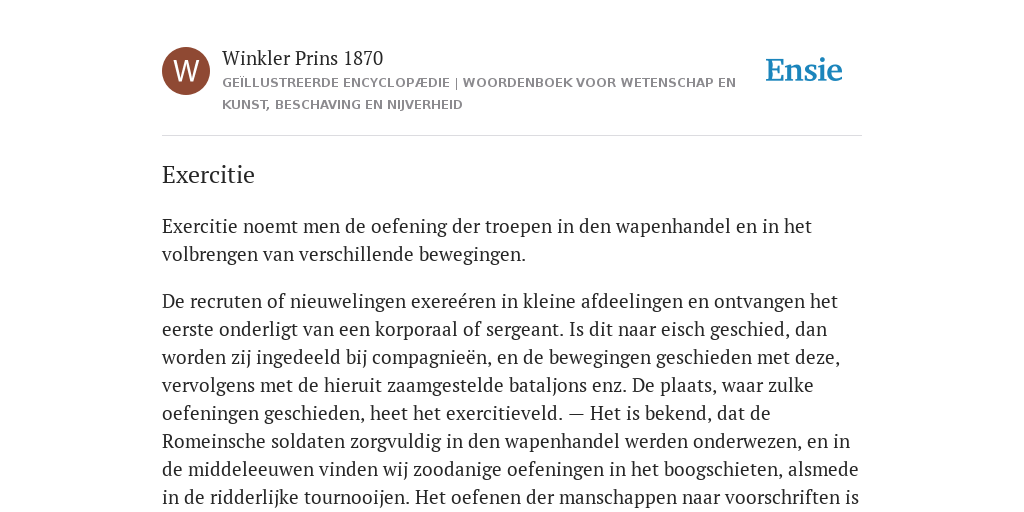 W

Winkler Prins 1870

GEÏLLUSTREERDE ENCYCLOPÆDIE | WOORDENBOEK VOOR WETENSCHAP EN KUNST, BESCHAVING EN NIJVERHEID

Ensie

Exercitie

Exercitie noemt men de oefening der troepen in den wapenhandel en in het volbrengen van verschillende bewegingen.

De recruten of nieuwelingen exereéren in kleine afdeelingen en ontvangen het eerste onderligt van een korporaal of sergeant. Is dit naar eisch geschied, dan worden zij ingedeeld bij compagnieën, en de bewegingen geschieden met deze, vervolgens met de hieruit zaamgestelde bataljons enz. De plaats, waar zulke oefeningen geschieden, heet het exercitieveld. — Het is bekend, dat de Romeinsche soldaten zorgvuldig in den wapenhandel werden onderwezen, en in de middeleeuwen vinden wij zoodanige oefeningen in het boogschieten, alsmede in de ridderlijke tournooijen. Het oefenen der manschappen naar voorschriften is